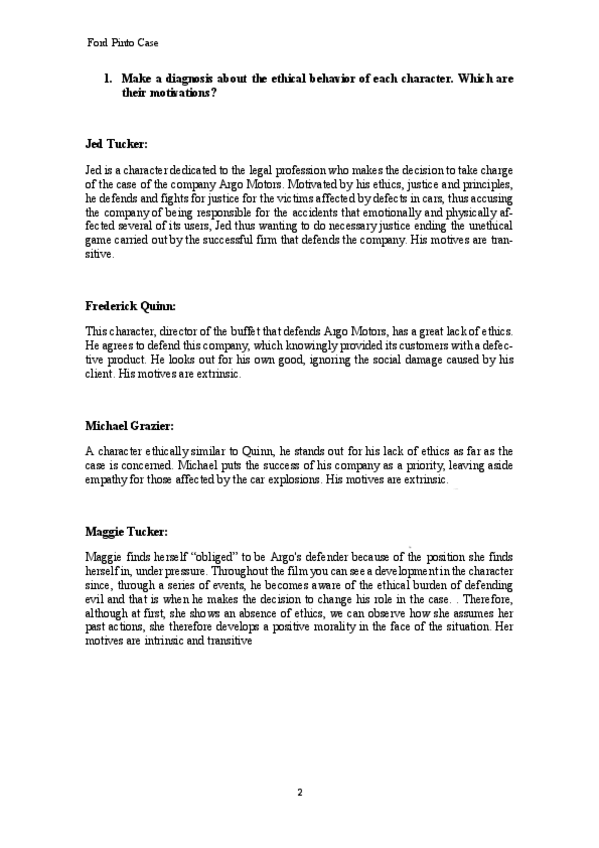 Ford Pinto Case

1. Make a diagnosis about the ethical behavior of each character. Which are their motivations?

Jed Tucker:

Jed is a character dedicated to the legal profession who makes the decision to take charge of the case of the company Argo Motors. Motivated by his ethics, justice and principles, he defends and fights for justice for the victims affected by defects in cars, thus accusing the company of being responsible for the accidents that emotionally and physically affected several of its users, Jed thus wanting to do necessary justice ending the unethical game carried out by the successful firm that defends the company. His motives are transitive.

Frederick Quinn:

This character, director of the buffet that defends Argo Motors, has a great lack of ethics. He agrees to defend this company, which knowingly provided its customers with a defective product. He looks out for his own good, ignoring the social damage caused by his client. His motives are extrinsic.

Michael Grazier:

A character ethically similar to Quinn, he stands out for his lack of ethics as far as the case is concerned. Michael puts the success of his company as a priority, leaving aside empathy for those affected by the car explosions. His motives are extrinsic.

Maggie Tucker:

Maggie finds herself "obliged" to be Argo's defender because of the position she finds herself in, under pressure. Throughout the film you can see a development in the character since, through a series of events, he becomes aware of the ethical burden of defending evil and that is when he makes the decision to change his role in the case. . Therefore, although at first, she shows an absence of ethics, we can observe how she assumes her past actions, she therefore develops a positive morality in the face of the situation. Her motives are intrinsic and transitive

2